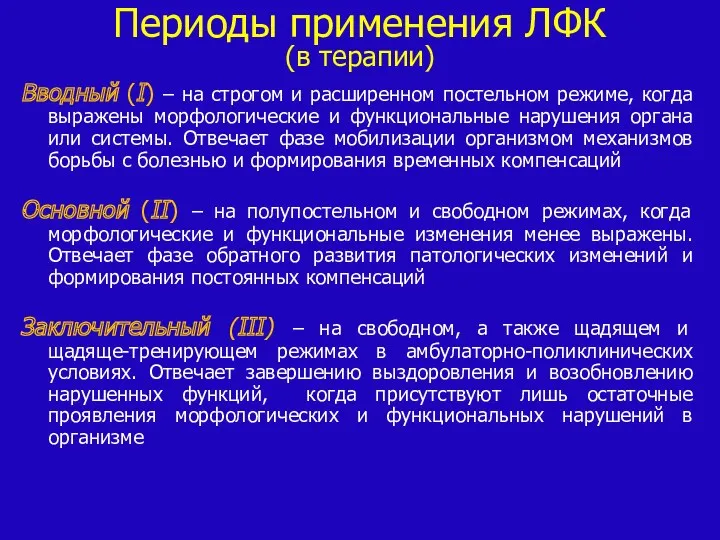 Периоды применения ЛФК
(в терапии)

Вводный (I) – на строгом и расширенном постельном режиме, когда выражены морфологические и функциональные нарушения органа или системы. Отвечает фазе мобилизации организмом механизмов борьбы с болезнью и формирования временных компенсаций

Основной (II) – на полупостельном и свободном режимах, когда морфологические и функциональные изменения менее выражены. Отвечает фазе обратного развития патологических изменений и формирования постоянных компенсаций

Заключительный (III) – на свободном, а также щадящем и щадяще-тренирующем режимах в амбулаторно-поликлинических условиях. Отвечает завершению выздоровления и возобновлению нарушенных функций, когда присутствуют лишь остаточные проявления морфологических и функциональных нарушений в организме